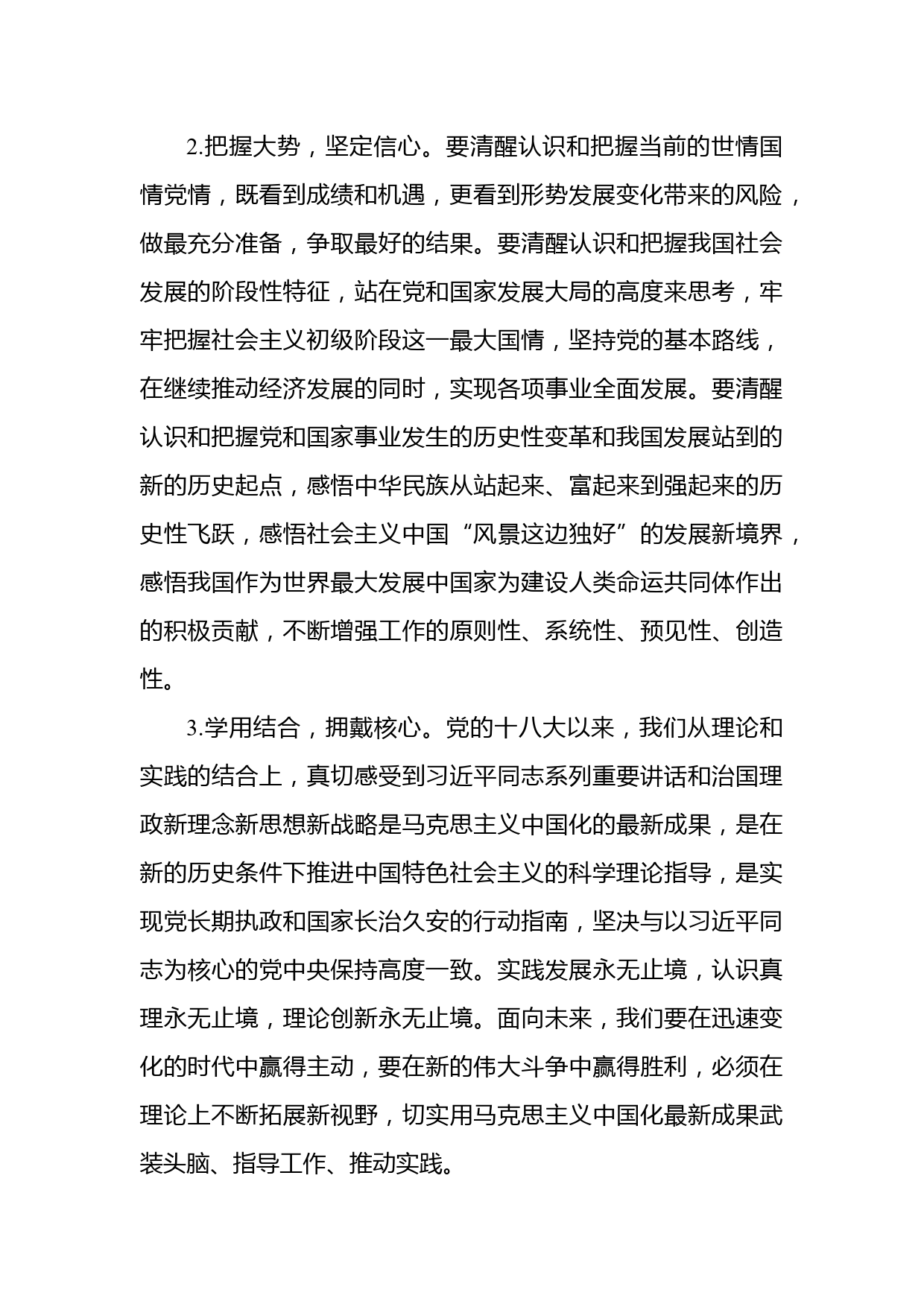 2.把握大势，坚定信心。要清醒认识和把握当前的世情国情党情，既看到成绩和机遇，更看到形势发展变化带来的风险，做最充分准备，争取最好的结果。要清醒认识和把握我国社会发展的阶段性特征，站在党和国家发展大局的高度来思考，牢牢把握社会主义初级阶段这一最大国情，坚持党的基本路线，在继续推动经济发展的同时，实现各项事业全面发展。要清醒认识和把握党和国家事业发生的历史性变革和我国发展站到的新的历史起点，感悟中华民族从站起来、富起来到强起来的历史性飞跃，感悟社会主义中国“风景这边独好”的发展新境界，感悟我国作为世界最大发展中国家为建设人类命运共同体作出的积极贡献，不断增强工作的原则性、系统性、预见性、创造性。

3.学用结合，拥戴核心。党的十八大以来，我们从理论和实践的结合上，真切感受到习近平同志系列重要讲话和治国理政新理念新思想新战略是马克思主义中国化的最新成果，是在新的历史条件下推进中国特色社会主义的科学理论指导，是实现党长期执政和国家长治久安的行动指南，坚决与以习近平同志为核心的党中央保持高度一致。实践发展永无止境，认识真理永无止境，理论创新永无止境。面向未来，我们要在迅速变化的时代中赢得主动，要在新的伟大斗争中赢得胜利，必须在理论上不断拓展新视野，切实用马克思主义中国化最新成果武装头脑、指导工作、推动实践。